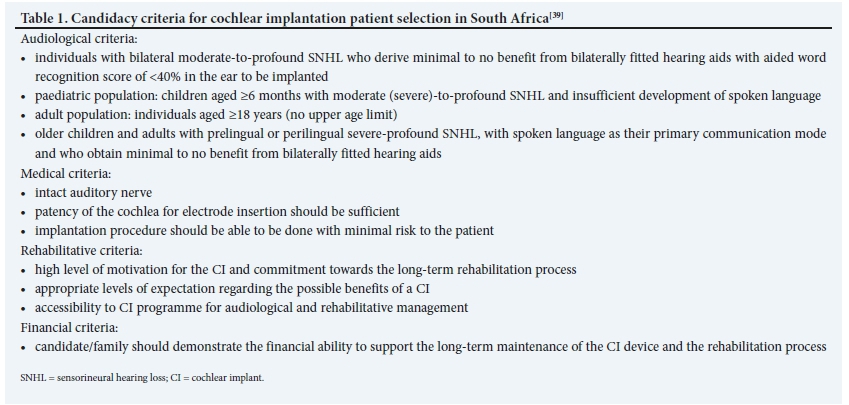 Table 1. Candidacy criteria for cochlear implantation patient selection in South Africa$^{[39]}$

Audiological criteria:

• individuals with bilateral moderate-to-profound SNHL who derive minimal to no benefit from bilaterally fitted hearing aids with aided word recognition score of <40% in the ear to be implanted

• paediatric population: children aged ≥6 months with moderate (severe)-to-profound SNHL and insufficient development of spoken language

• adult population: individuals aged ≥18 years (no upper age limit)

• older children and adults with prelingual or perilingual severe-profound SNHL, with spoken language as their primary communication mode and who obtain minimal to no benefit from bilaterally fitted hearing aids

Medical criteria:

• intact auditory nerve

• patency of the cochlea for electrode insertion should be sufficient

• implantation procedure should be able to be done with minimal risk to the patient

Rehabilitative criteria:

• high level of motivation for the CI and commitment towards the long-term rehabilitation process

• appropriate levels of expectation regarding the possible benefits of a CI

• accessibility to CI programme for audiological and rehabilitative management

Financial criteria:

• candidate/family should demonstrate the financial ability to support the long-term maintenance of the CI device and the rehabilitation process

SNHL = sensorineural hearing loss; CI = cochlear implant.